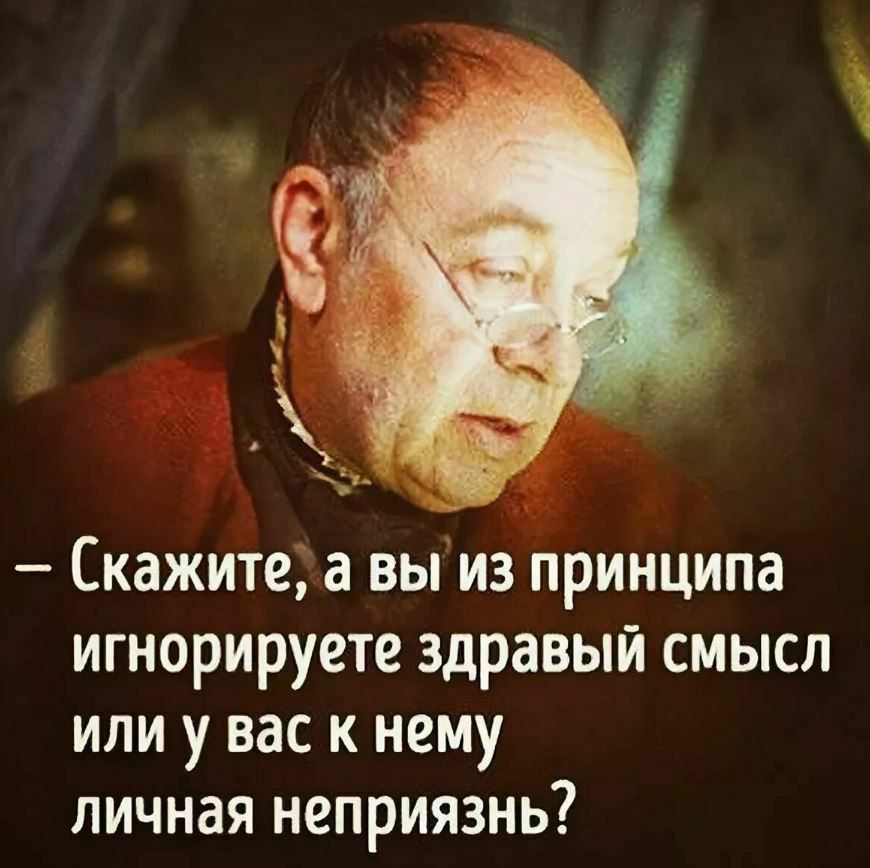 – Скажите, а вы из принципа игнорируете здравый смысл или у вас к нему личная неприязнь?